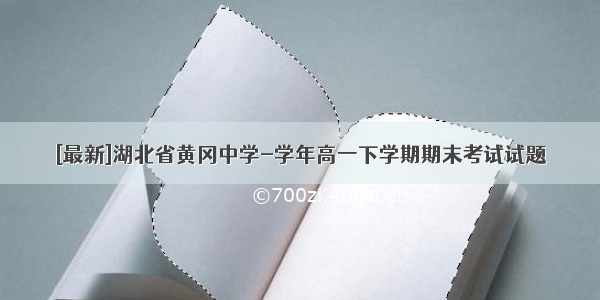 [最新]湖北省黄冈中学-学年高一下学期期末考试试题

©700zi.400zi.cn